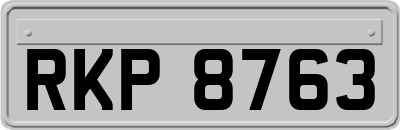 RKP 8763